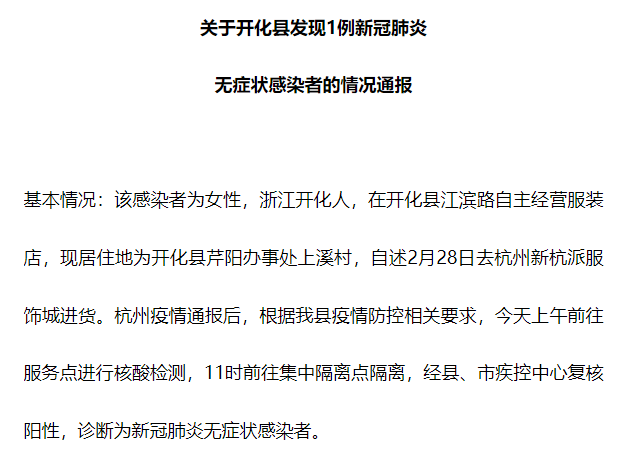 关于开化县发现1例新冠肺炎

无症状感染者的情况通报

基本情况：该感染者为女性，浙江开化人，在开化县江滨路自主经营服装店，现居住地为开化县芹阳办事处上溪村，自述2月28日去杭州新杭派服饰城进货。杭州疫情通报后，根据我县疫情防控相关要求，今天上午前往服务点进行核酸检测，11时前往集中隔离点隔离，经县、市疾控中心复核阳性，诊断为新冠肺炎无症状感染者。